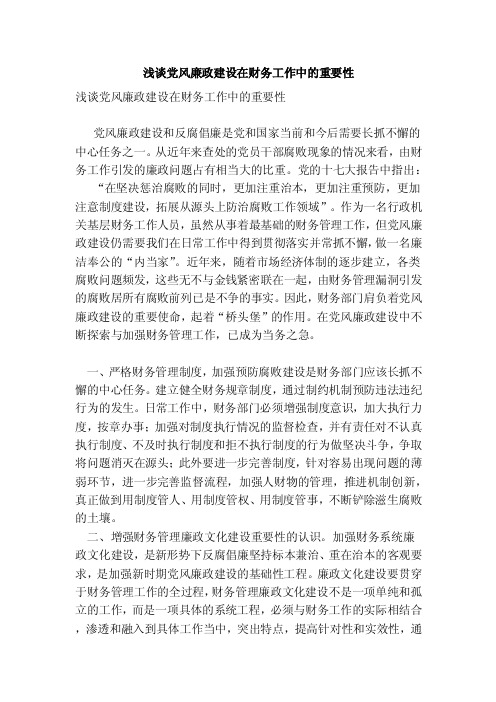 浅谈党风廉政建设在财务工作中的重要性

浅谈党风廉政建设在财务工作中的重要性

党风廉政建设和反腐倡廉是党和国家当前和今后需要长抓不懈的中心任务之一。从近年来查处的党员干部腐败现象的情况来看，由财务工作引发的廉政问题占有相当大的比重。党的十七大报告中指出：“在坚决惩治腐败的同时，更加注重治本，更加注重预防，更加注意制度建设，拓展从源头上防治腐败工作领域”。作为一名行政机关基层财务工作人员，虽然从事着最基础的财务管理工作，但党风廉政建设仍需要我们在日常工作中得到贯彻落实并常抓不懈，做一名廉洁奉公的“内当家”。近年来，随着市场经济体制的逐步建立，各类腐败问题频发，这些无不与金钱紧密联在一起，由财务管理漏洞引发的腐败居所有腐败前列已是不争的事实。因此，财务部门肩负着党风廉政建设的重要使命，起着“桥头堡”的作用。在党风廉政建设中不断探索与加强财务管理工作，已成为当务之急。

一、严格财务管理制度，加强预防腐败建设是财务部门应该长抓不懈的中心任务。建立健全财务规章制度，通过制约机制预防违法违纪行为的发生。日常工作中，财务部门必须增强制度意识，加大执行力度，按章办事；加强对制度执行情况的监督检查，并有责任对不认真执行制度、不及时执行制度和拒不执行制度的行为做坚决斗争，争取将问题消灭在源头；此外要进一步完善制度，针对容易出现问题的薄弱环节，进一步完善监督流程，加强人财物的管理，推进机制创新，真正做到用制度管人、用制度管权、用制度管事，不断铲除滋生腐败的土壤。

二、增强财务管理廉政文化建设重要性的认识。加强财务系统廉政文化建设，是新形势下反腐倡廉坚持标本兼治、重在治本的客观要求，是加强新时期党风廉政建设的基础性工程。廉政文化建设要贯穿于财务管理工作的全过程，财务管理廉政文化建设不是一项单纯和孤立的工作，而是一项具体的系统工程，必须与财务工作的实际相结合，渗透和融入到具体工作当中，突出特点，提高针对性和实效性，通